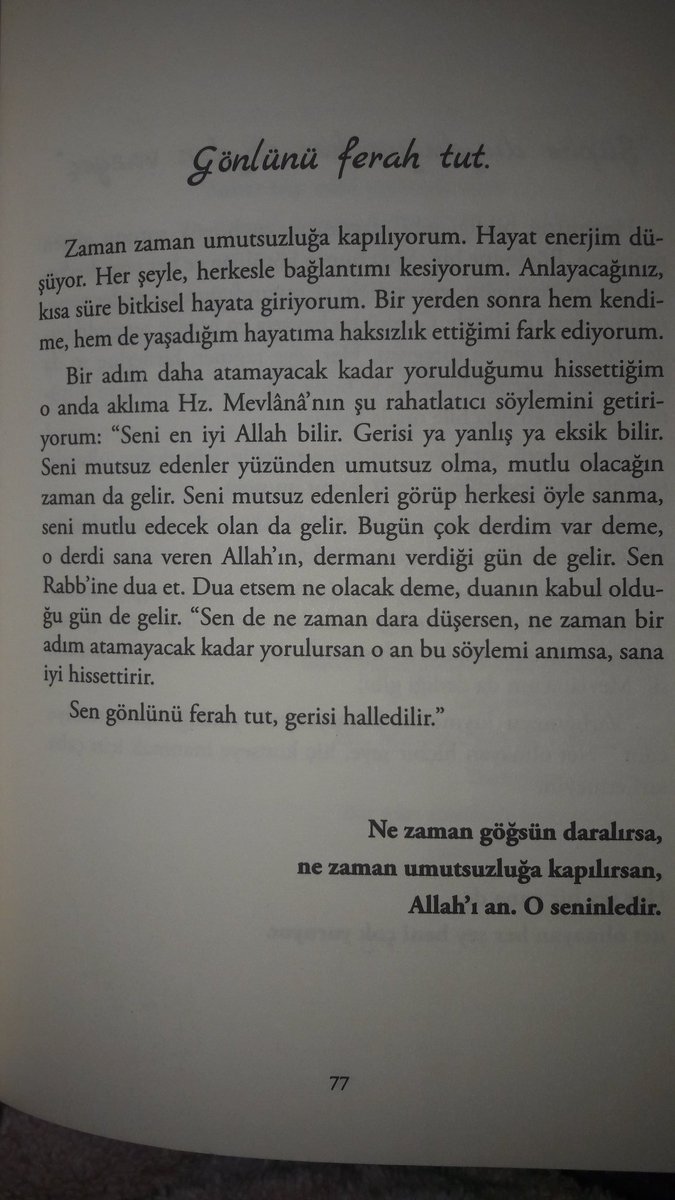 Gönlünü ferah tut.

Zaman zaman umutsuzluğa kapılıyorum. Hayat enerjim düşüyor. Her şeyle, herkesle bağlantımı kesiyorum. Anlayacağınız, kısa süre bitkisel hayata giriyorum. Bir yerden sonra hem kendime, hem de yaşadığım hayatıma haksızlık ettiğimi fark ediyorum.

Bir adım daha atamayacak kadar yorulduğumu hissettiğim o anda aklıma Hz. Mevlânâ'nın şu rahatlatıcı söylemini getiriyorum: "Seni en iyi Allah bilir. Gerisi ya yanlış ya eksik bilir. Seni mutsuz edenler yüzünden umutsuz olma, mutlu olacağın zaman da gelir. Seni mutsuz edenleri görüp herkesi öyle sanma, seni mutlu edecek olan da gelir. Bugün çok derdim var deme, o derdi sana veren Allah'ın, dermanı verdiği gün de gelir. Sen Rabb'ine dua et. Dua etsem ne olacak deme, duanın kabul olduğu gün de gelir. "Sen de ne zaman dara düşersen, ne zaman bir adım atamayacak kadar yorulursan o an bu söylemi anımsa, sana iyi hissettirir.

Sen gönlünü ferah tut, gerisi halledilir."

Ne zaman göğsün daralırsa,
ne zaman umutsuzluğa kapılırsan,
Allah'ı an. O seninledir.

77